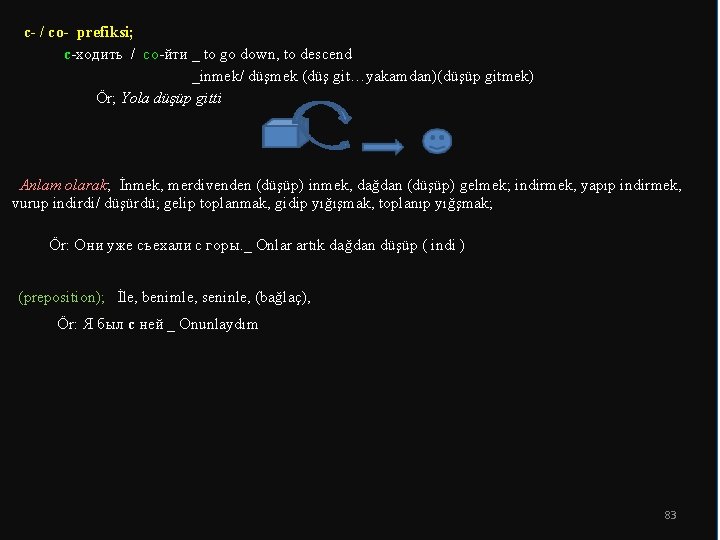 с- / со- prefiksi;

с-ходить / со-йти _ to go down, to descend

_inmek/ düşmek (düş git…yakamdan)(düşüp gitmek)

Ör; Yola düşüp gitti

Anlam olarak; İnmek, merdivenden (düşüp) inmek, dağdan (düşüp) gelmek; indirmek, yapıp indirmek, vurup indirdi/ düşürdü; gelip toplanmak, gidip yığışmak, toplanıp yığşmak;

Ör: Они уже сьехали с горы._ Onlar artık dağdan düşüp ( indi )

(preposition); İle, benimle, seninle, (bağlaç),

Ör: Я был с ней _ Onunlaydım

83